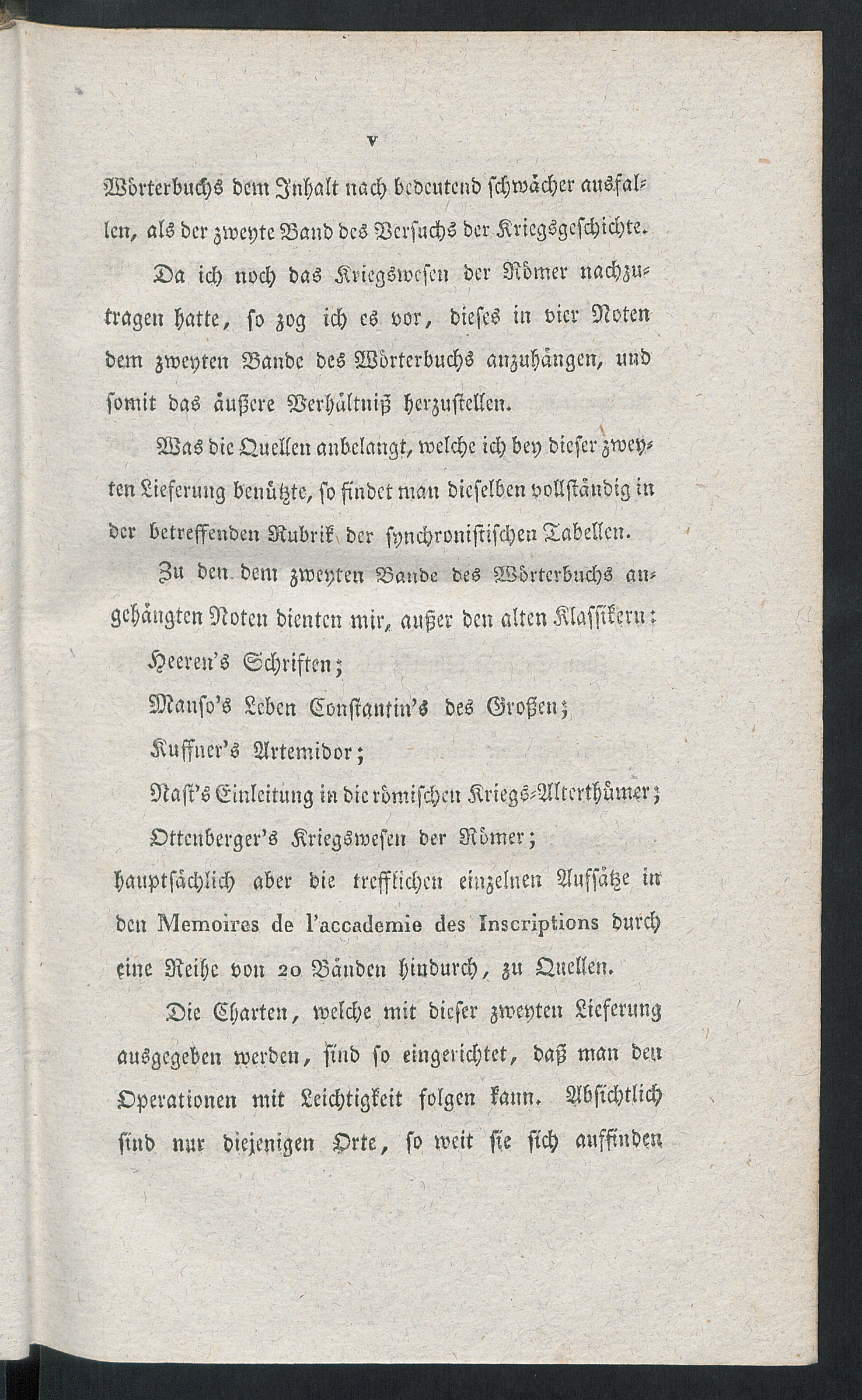 V

Wörterbuchs dem Inhalt nach bedeutend schwächer ausfallen, als der zweyte Band des Versuchs der Kriegsgeschichte.

Da ich noch das Kriegswesen der Römer nachzutragen hatte, so zog ich es vor, dieses in vier Noten dem zweyten Bande des Wörterbuchs anzuhängen, und somit das äußere Verhältniß herzustellen.

Was die Quellen anbelangt, welche ich bey dieser zweyten Lieferung benützte, so findet man dieselben vollständig in der betreffenden Rubrik der synchronistischen Tabellen.

Zu den dem zweyten Bande des Wörterbuchs angehängten Noten dienten mir, außer den alten Klassikern:

Heeren's Schriften;

Manso's Leben Constantin's des Großen;

Kuffner's Artemidor;

Nast's Einleitung in die römischen Kriegs-Alterthümer;

Ottenberger's Kriegswesen der Römer;

hauptsächlich aber die trefflichen einzelnen Aufsätze in den Memoires de l'accademie des Inscriptions durch eine Reihe von 20 Bänden hindurch, zu Quellen.

Die Charten, welche mit dieser zweyten Lieferung ausgegeben werden, sind so eingerichtet, daß man den Operationen mit Leichtigkeit folgen kann. Absichtlich sind nur diejenigen Orte, so weit sie sich auffinden